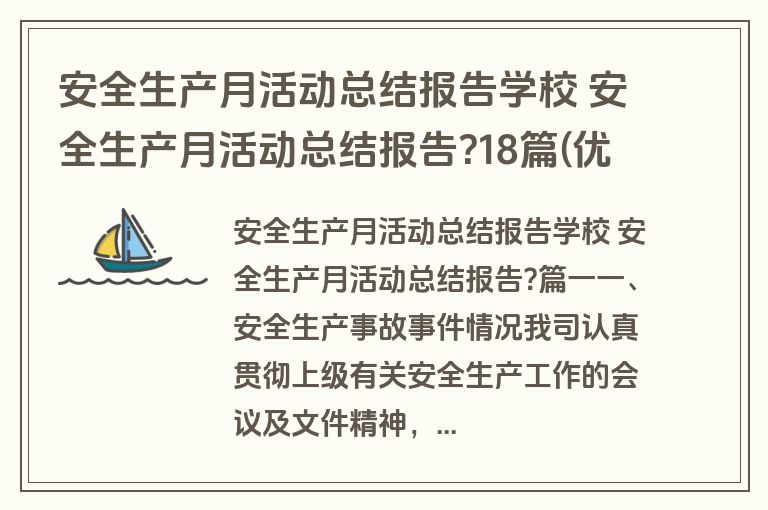 安全生产月活动总结报告学校 安全生产月活动总结报告?18篇(优

安全生产月活动总结报告学校 安全生产月活动总结报告?篇一一、安全生产事故事件情况我司认真贯彻上级有关安全生产工作的会议及文件精神，...